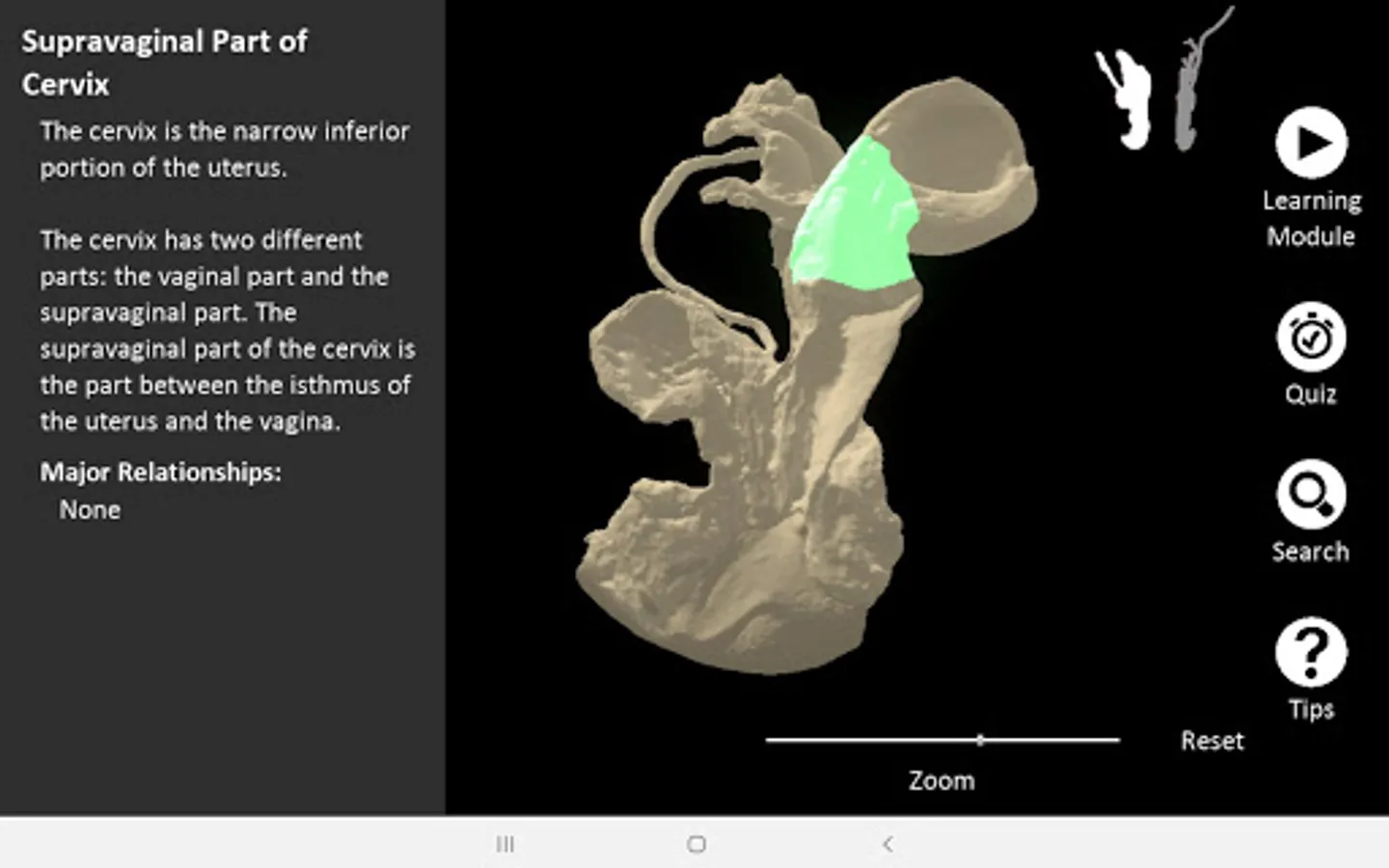 Supravaginal Part of Cervix

The cervix is the narrow inferior portion of the uterus.

The cervix has two different parts: the vaginal part and the supravaginal part. The supravaginal part of the cervix is the part between the isthmus of the uterus and the vagina.

Major Relationships:
None

Learning Module

Quiz

Search

Tips

Reset

Zoom